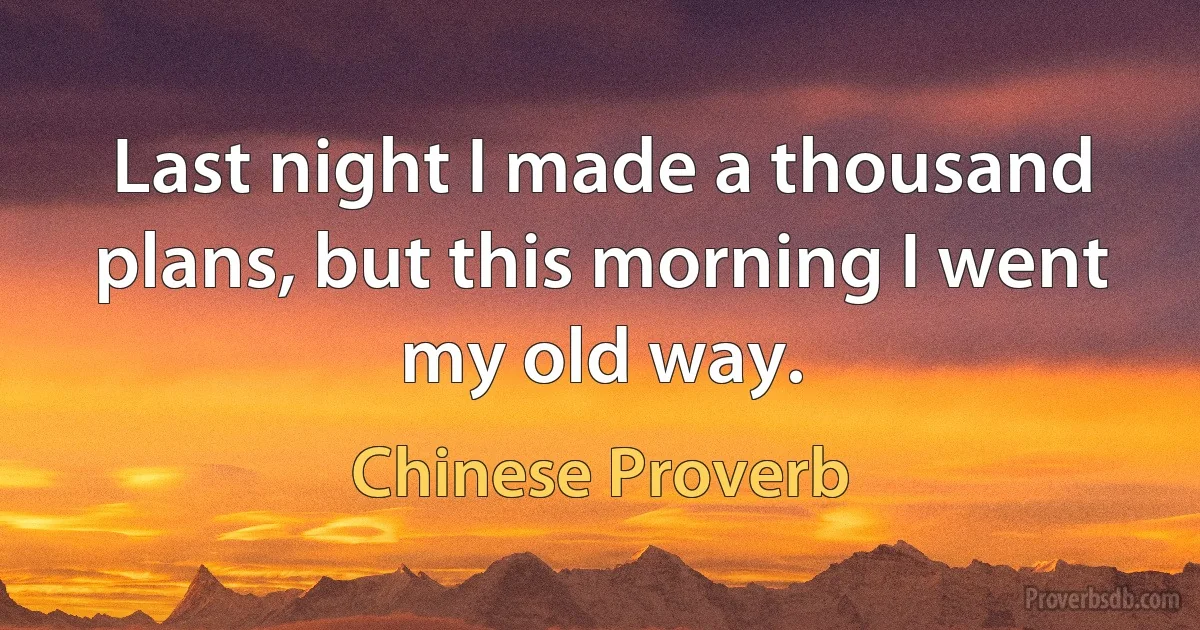 Last night I made a thousand plans, but this morning I went my old way.

Chinese Proverb

Proverbsdb.com